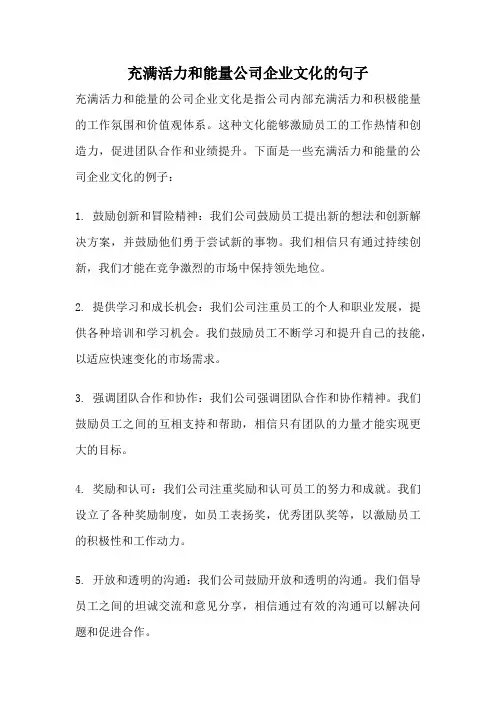 充满活力和能量公司企业文化的句子

充满活力和能量的公司企业文化是指公司内部充满活力和积极能量的工作氛围和价值观体系。这种文化能够激励员工的工作热情和创造力，促进团队合作和业绩提升。下面是一些充满活力和能量的公司企业文化的例子：

1. 鼓励创新和冒险精神：我们公司鼓励员工提出新的想法和创新解决方案，并鼓励他们勇于尝试新的事物。我们相信只有通过持续创新，我们才能在竞争激烈的市场中保持领先地位。

2. 提供学习和成长机会：我们公司注重员工的个人和职业发展，提供各种培训和学习机会。我们鼓励员工不断学习和提升自己的技能，以适应快速变化的市场需求。

3. 强调团队合作和协作：我们公司强调团队合作和协作精神。我们鼓励员工之间的互相支持和帮助，相信只有团队的力量才能实现更大的目标。

4. 奖励和认可：我们公司注重奖励和认可员工的努力和成就。我们设立了各种奖励制度，如员工表扬奖，优秀团队奖等，以激励员工的积极性和工作动力。

5. 开放和透明的沟通：我们公司鼓励开放和透明的沟通。我们倡导员工之间的坦诚交流和意见分享，相信通过有效的沟通可以解决问题和促进合作。